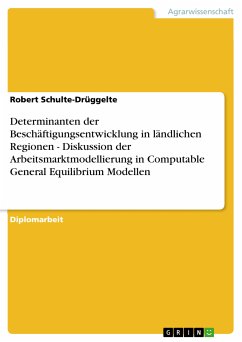 Agrarwissenschaft

Robert Schulte-Drüggelte

Determinanten der Beschäftigungsentwicklung in ländlichen Regionen - Diskussion der Arbeitsmarktmodellierung in Computable General Equilibrium Modellen

Diplomarbeit

GRIN